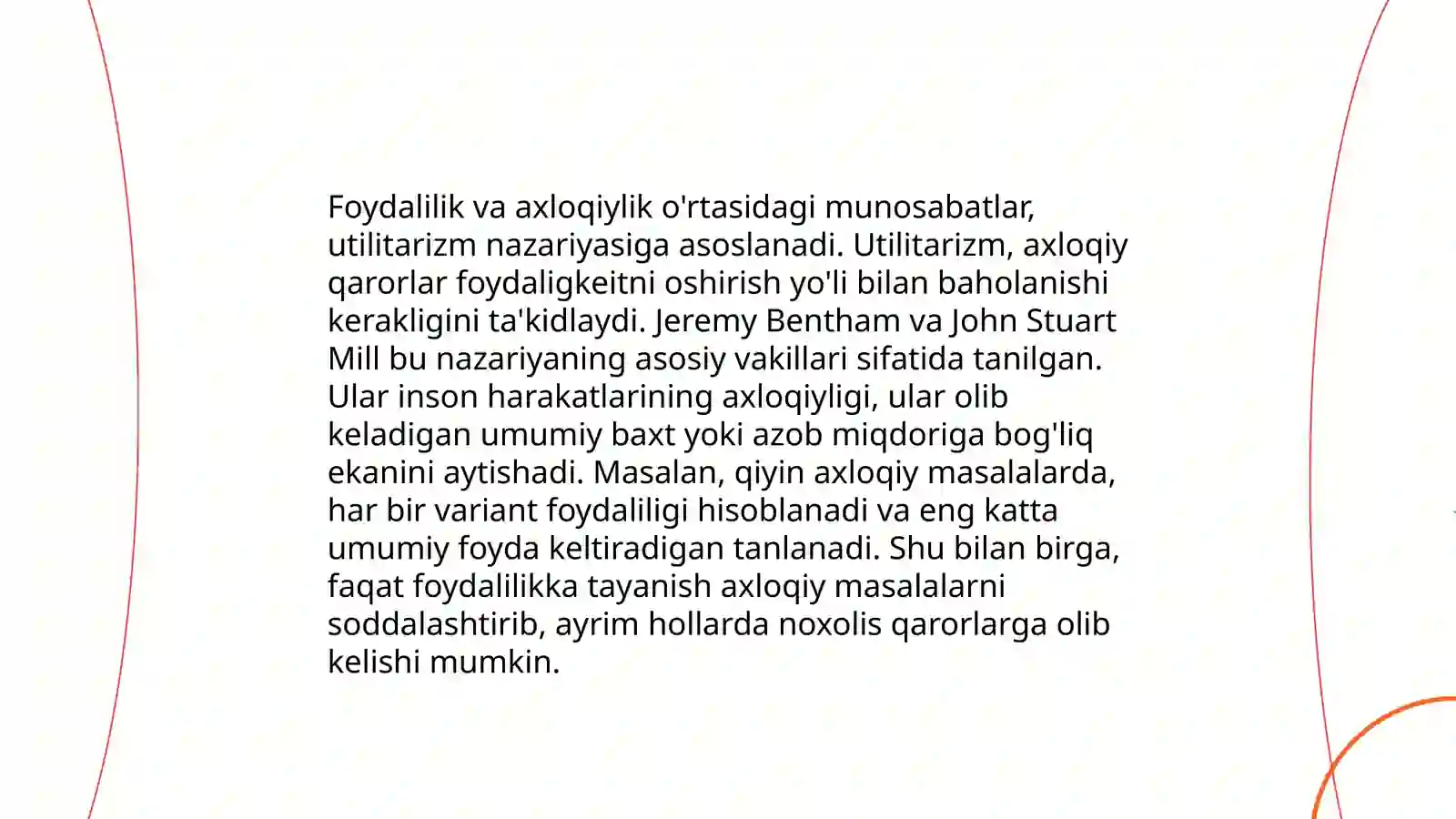 Foydalilik va axloqiylik o'rtasidagi munosabatlar, utilitarizm nazariyasiga asoslanadi. Utilitarizm, axloqiy qarorlar foydaligkeitni oshirish yo'li bilan baholanishi kerakligini ta'kidlaydi. Jeremy Bentham va John Stuart Mill bu nazariyaning asosiy vakillari sifatida tanilgan. Ular inson harakatlarining axloqiyligi, ular olib keladigan umumiy baxt yoki azob miqdoriga bog'liq ekanini aytishadi. Masalan, qiyin axloqiy masalalarda, har bir variant foydaliligi hisoblanadi va eng katta umumiy foyda keltiradigan tanlanadi. Shu bilan birga, faqat foydalilikka tayanish axloqiy masalalarni soddalashtirib, ayrim hollarda noxolis qarorlarga olib kelishi mumkin.